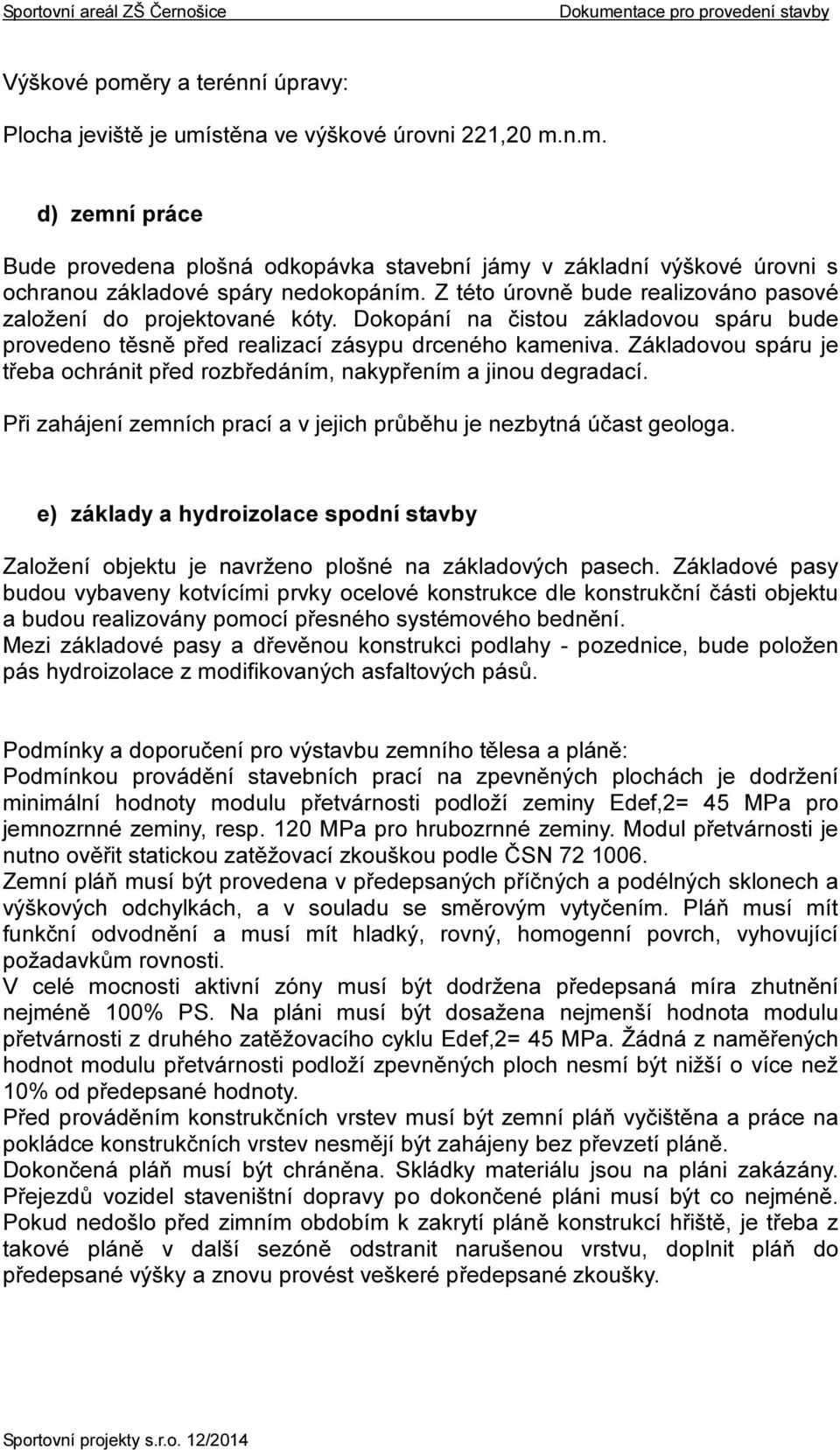 Sportovní areál ZŠ Černošice Dokumentace pro provedení stavby

Výškové poměry a terénní úpravy:

Plocha jeviště je umístěna ve výškové úrovni 221,20 m.n.m.

d) zemní práce

Bude provedena plošná odkopávka stavební jámy v základní výškové úrovni s ochranou základové spáry nedokopáním. Z této úrovně bude realizováno pasové založení do projektované kóty. Dokopání na čistou základovou spáru bude provedeno těsně před realizací zásypu drceného kameniva. Základovou spáru je třeba ochránit před rozbředáním, nakypřením a jinou degradací.

Při zahájení zemních prací a v jejich průběhu je nezbytná účast geologa.

e) základy a hydroizolace spodní stavby

Založení objektu je navrženo plošné na základových pasech. Základové pasy budou vybaveny kotvícími prvky ocelové konstrukce dle konstrukční části objektu a budou realizovány pomocí přesného systémového bednění.
Mezi základové pasy a dřevěnou konstrukci podlahy - pozednice, bude položen pás hydroizolace z modifikovaných asfaltových pásů.

Podmínky a doporučení pro výstavbu zemního tělesa a pláně:
Podmínkou provádění stavebních prací na zpevněných plochách je dodržení minimální hodnoty modulu přetvárnosti podloží zeminy Edef,2= 45 MPa pro jemnozrnné zeminy, resp. 120 MPa pro hrubozrnné zeminy. Modul přetvárnosti je nutno ověřit statickou zatěžovací zkouškou podle ČSN 72 1006.
Zemní pláň musí být provedena v předepsaných příčných a podélných sklonech a výškových odchylkách, a v souladu se směrovým vytyčením. Pláň musí mít funkční odvodnění a musí mít hladký, rovný, homogenní povrch, vyhovující požadavkům rovnosti.
V celé mocnosti aktivní zóny musí být dodržena předepsaná míra zhutnění nejméně 100% PS. Na pláni musí být dosažena nejmenší hodnota modulu přetvárnosti z druhého zatěžovacího cyklu Edef,2= 45 MPa. Žádná z naměřených hodnot modulu přetvárnosti podloží zpevněných ploch nesmí být nižší o více než 10% od předepsané hodnoty.
Před prováděním konstrukčních vrstev musí být zemní pláň vyčištěna a práce na pokládce konstrukčních vrstev nesmějí být zahájeny bez převzetí pláně.
Dokončená pláň musí být chráněna. Skládky materiálu jsou na pláni zakázány. Přejezdů vozidel staveništní dopravy po dokončené pláni musí být co nejméně. Pokud nedošlo před zimním obdobím k zakrytí pláně konstrukcí hřiště, je třeba z takové pláně v další sezóně odstranit narušenou vrstvu, doplnit pláň do předepsané výšky a znovu provést veškeré předepsané zkoušky.

Sportovní projekty s.r.o. 12/2014